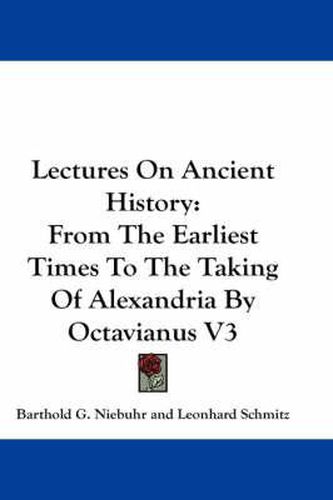 Lectures On Ancient History:
From The Earliest Times To The Taking Of Alexandria By Octavianus V3

Barthold G. Niebuhr and Leonhard Schmitz